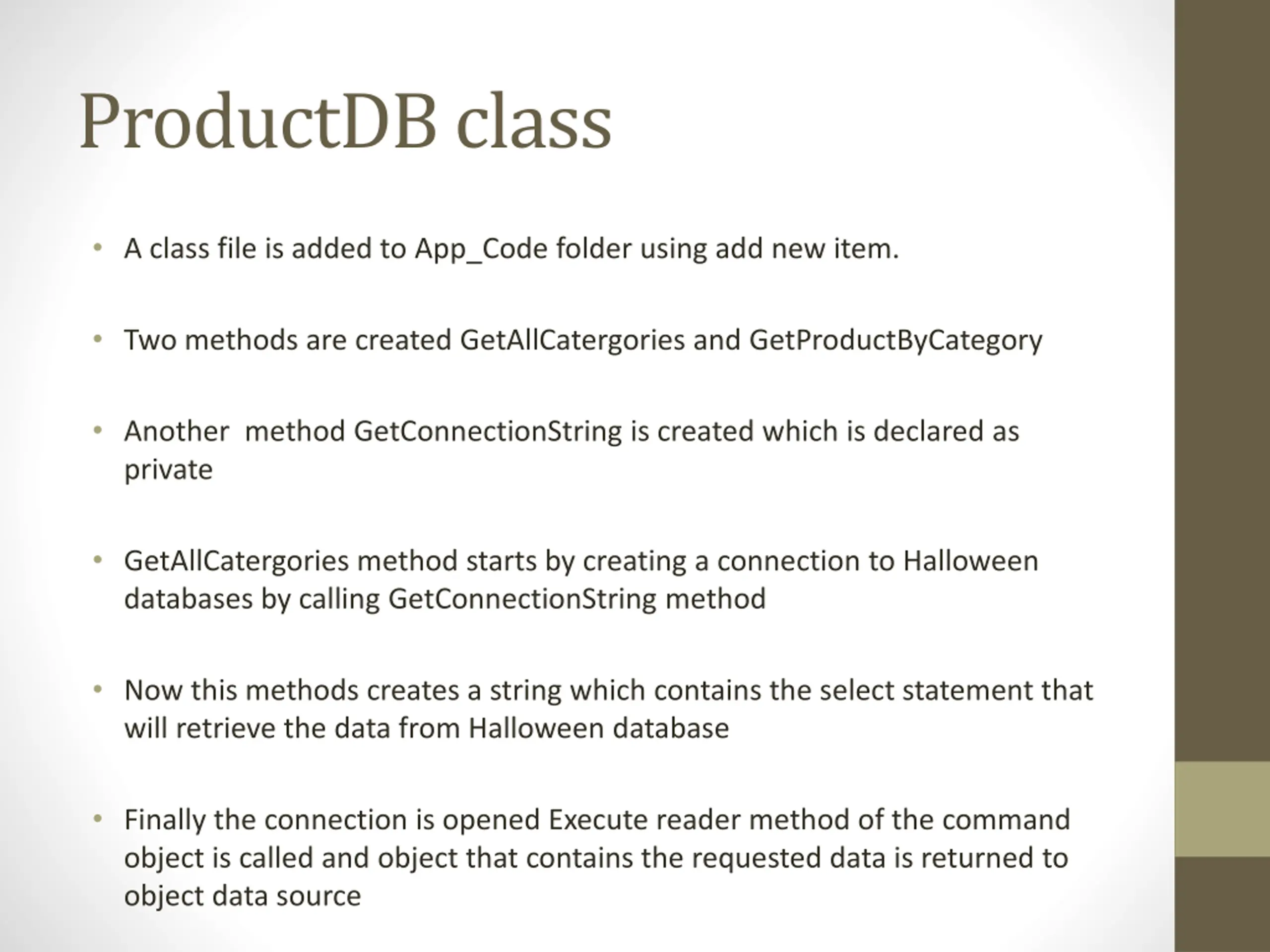 ProductDB class

• A class file is added to App_Code folder using add new item.

• Two methods are created GetAllCatergories and GetProductByCategory

• Another method GetConnectionString is created which is declared as private

• GetAllCatergories method starts by creating a connection to Halloween databases by calling GetConnectionString method

• Now this methods creates a string which contains the select statement that will retrieve the data from Halloween database

• Finally the connection is opened Execute reader method of the command object is called and object that contains the requested data is returned to object data source